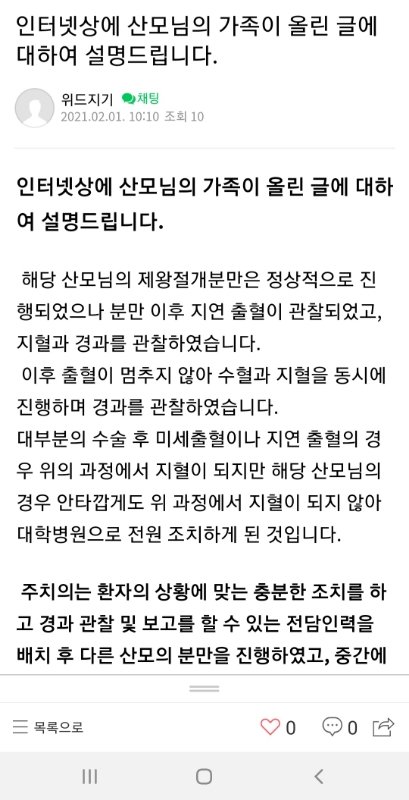 인터넷상에 산모님의 가족이 올린 글에 대하여 설명드립니다.

위드지기 채팅
2021.02.01. 10:10 조회 10

인터넷상에 산모님의 가족이 올린 글에 대하여 설명드립니다.

해당 산모님의 제왕절개분만은 정상적으로 진행되었으나 분만 이후 지연 출혈이 관찰되었고, 지혈과 경과를 관찰하였습니다.
이후 출혈이 멈추지 않아 수혈과 지혈을 동시에 진행하며 경과를 관찰하였습니다.
대부분의 수술 후 미세출혈이나 지연 출혈의 경우 위의 과정에서 지혈이 되지만 해당 산모님의 경우 안타깝게도 위 과정에서 지혈이 되지 않아 대학병원으로 전원 조치하게 된 것입니다.

주치의는 환자의 상황에 맞는 충분한 조치를 하고 경과 관찰 및 보고를 할 수 있는 전담인력을 배치 후 다른 산모의 분만을 진행하였고, 중간에

목록으로 0 0